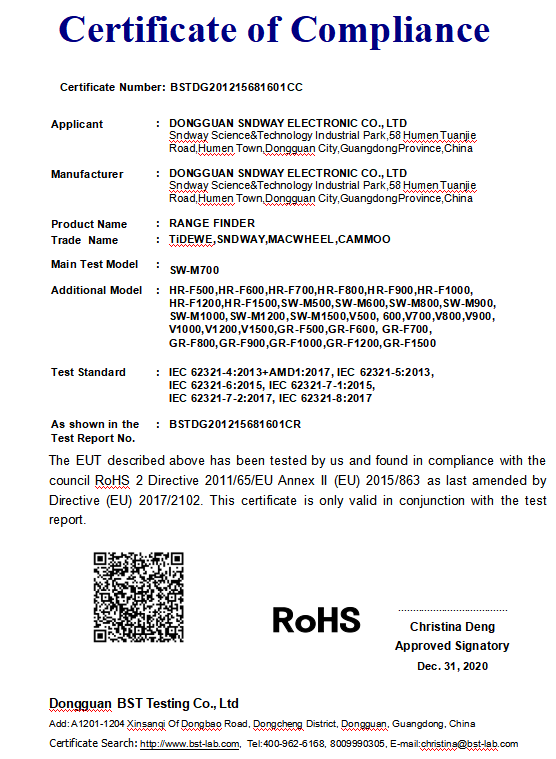 Certificate of Compliance

Certificate Number: BSTDG201215681601CC

Applicant : DONGGUAN SNDWAY ELECTRONIC CO., LTD
Sndway Science&Technology Industrial Park,58 Humen Tuanjie Road,Humen Town,Dongguan City,GuangdongProvince,China

Manufacturer : DONGGUAN SNDWAY ELECTRONIC CO., LTD
Sndway Science&Technology Industrial Park,58 Humen Tuanjie Road,Humen Town,Dongguan City,GuangdongProvince,China

Product Name : RANGE FINDER
Trade Name : TiDEWE,SNDWAY,MACWHEEL,CAMMOO

Main Test Model : SW-M700

Additional Model : HR-F500,HR-F600,HR-F700,HR-F800,HR-F900,HR-F1000, HR-F1200,HR-F1500,SW-M500,SW-M600,SW-M800,SW-M900, SW-M1000,SW-M1200,SW-M1500,V500, 600,V700,V800,V900, V1000,V1200,V1500,GR-F500,GR-F600, GR-F700, GR-F800,GR-F900,GR-F1000,GR-F1200,GR-F1500

Test Standard : IEC 62321-4:2013+AMD1:2017, IEC 62321-5:2013, IEC 62321-6:2015, IEC 62321-7-1:2015, IEC 62321-7-2:2017, IEC 62321-8:2017

As shown in the Test Report No. : BSTDG201215681601CR

The EUT described above has been tested by us and found in compliance with the council RoHS 2 Directive 2011/65/EU Annex II (EU) 2015/863 as last amended by Directive (EU) 2017/2102. This certificate is only valid in conjunction with the test report.

RoHS

Christina Deng
Approved Signatory
Dec. 31, 2020

Dongguan BST Testing Co., Ltd
Add: A1201-1204 Xinsanqi Of Dongbao Road, Dongcheng District, Dongguan, Guangdong, China
Certificate Search: http://www.bst-lab.com, Tel:400-962-6168, 8009990305, E-mail:christina@bst-lab.com